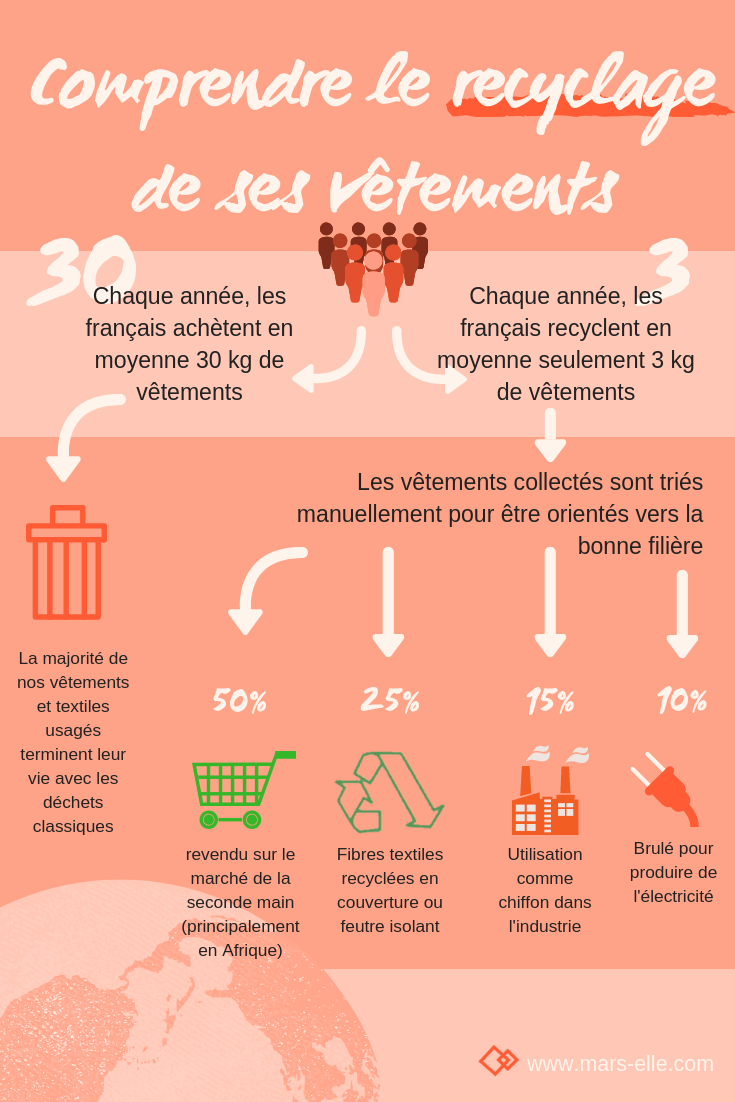 Comprendre le recyclage de ses vêtements

30

Chaque année, les français achètent en moyenne 30 kg de vêtements

3

Chaque année, les français recyclent en moyenne seulement 3 kg de vêtements

Les vêtements collectés sont triés manuellement pour être orientés vers la bonne filière

La majorité de nos vêtements et textiles usagés terminent leur vie avec les déchets classiques

50%

revendu sur le marché de la seconde main (principalement en Afrique)

25%

Fibres textiles recyclées en couverture ou feutre isolant

15%

Utilisation comme chiffon dans l'industrie

10%

Brulé pour produire de l'électricité

www.mars-elle.com